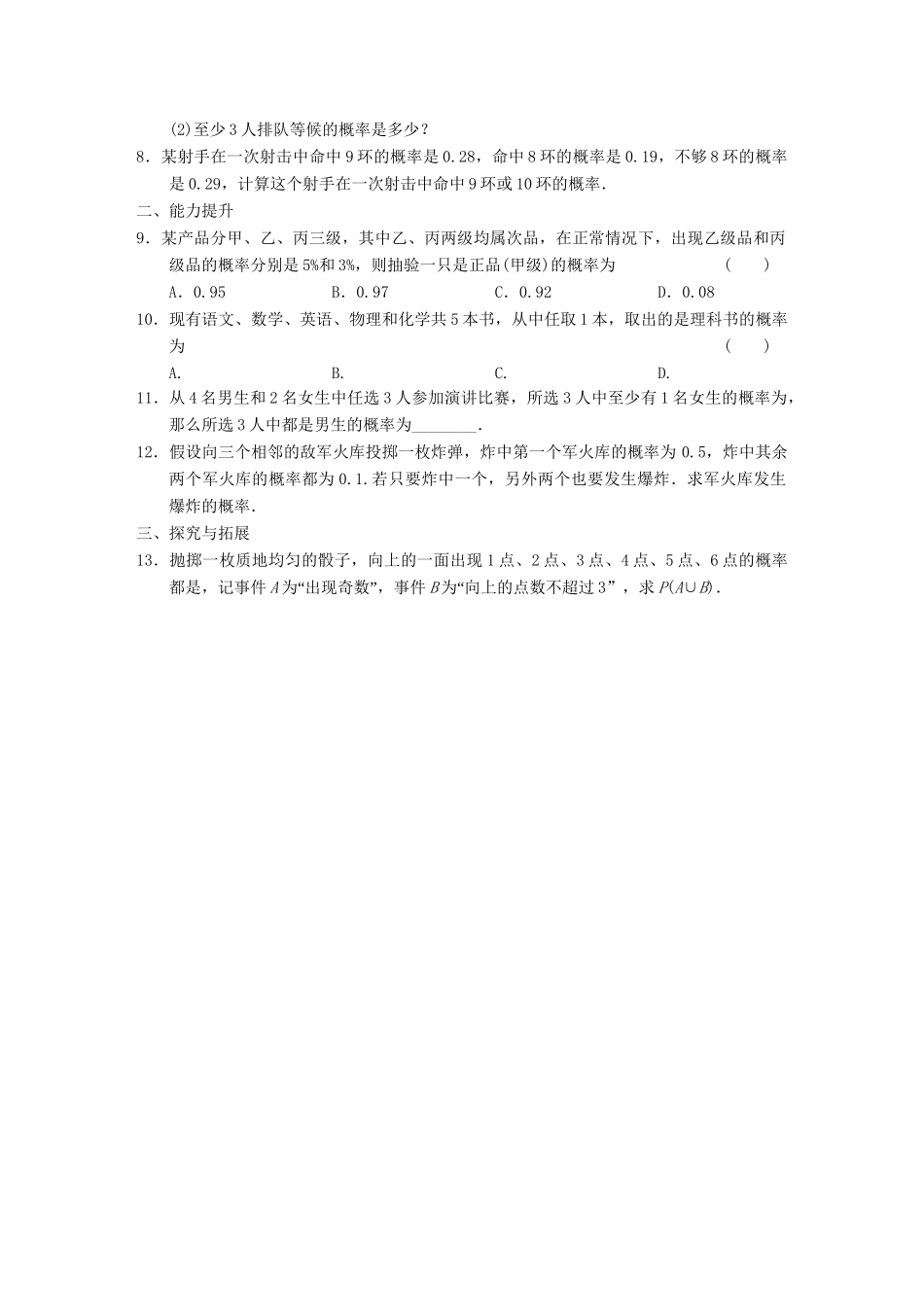 (2)至少3人排队等候的概率是多少？

8．某射手在一次射击中命中9环的概率是0.28，命中8环的概率是0.19，不够8环的概率是0.29，计算这个射手在一次射击中命中9环或10环的概率．

二、能力提升

9．某产品分甲、乙、丙三级，其中乙、丙两级均属次品，在正常情况下，出现乙级品和丙级品的概率分别是5%和3%，则抽验一只是正品(甲级)的概率为 (　　)

A．0.95　　B．0.97　　C．0.92　　D．0.08

10．现有语文、数学、英语、物理和化学共5本书，从中任取1本，取出的是理科书的概率为 (　　)

A.　　B.　　C.　　D.

11．从4名男生和2名女生中任选3人参加演讲比赛，所选3人中至少有1名女生的概率为，那么所选3人中都是男生的概率为________．

12．假设向三个相邻的敌军火库投掷一枚炸弹，炸中第一个军火库的概率为0.5，炸中其余两个军火库的概率都为0.1．若只要炸中一个，另外两个也要发生爆炸．求军火库发生爆炸的概率．

三、探究与拓展

13．抛掷一枚质地均匀的骰子，向上的一面出现1点、2点、3点、4点、5点、6点的概率都是，记事件$A$为“出现奇数”，事件$B$为“向上的点数不超过3”，求$P(A\cup B)$．